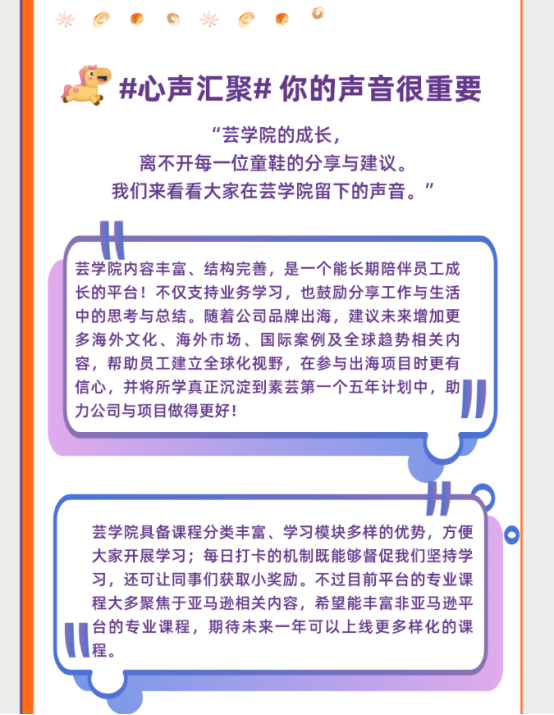 #心声汇聚# 你的声音很重要

“芸学院的成长，
离不开每一位童鞋的分享与建议。
我们来看看大家在芸学院留下的声音。”

芸学院内容丰富、结构完善，是一个能长期陪伴员工成长的平台！不仅支持业务学习，也鼓励分享工作与生活中的思考与总结。随着公司品牌出海，建议未来增加更多海外文化、海外市场、国际案例及全球趋势相关内容，帮助员工建立全球化视野，在参与出海项目时更有信心，并将所学真正沉淀到素芸第一个五年计划中，助力公司与项目做得更好！

芸学院具备课程分类丰富、学习模块多样的优势，方便大家开展学习；每日打卡的机制既能够督促我们坚持学习，还可让同事们获取小奖励。不过目前平台的专业课程大多聚焦于亚马逊相关内容，希望能丰富非亚马逊平台的专业课程，期待未来一年可以上线更多样化的课程。